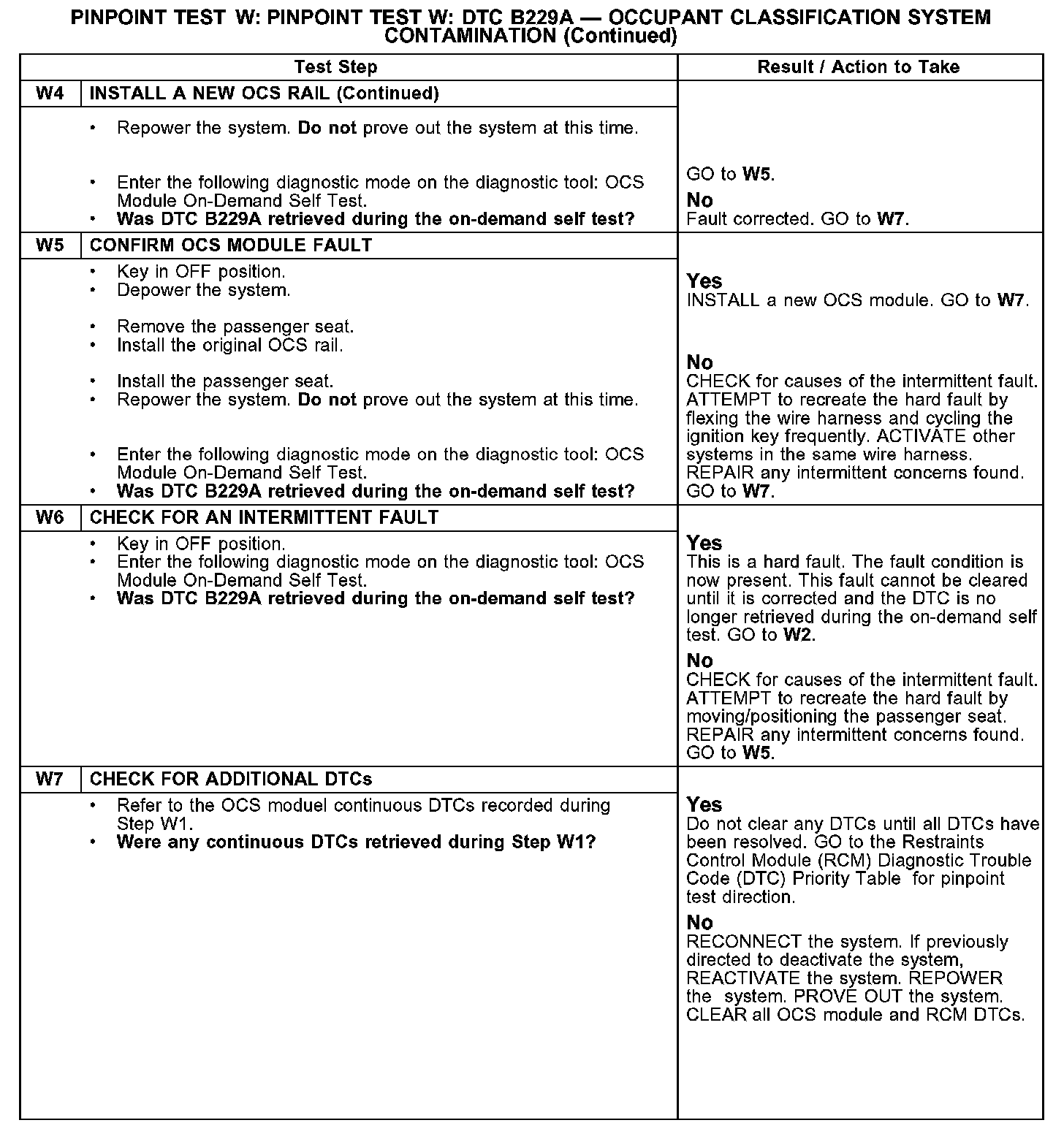 PINPOINT TEST W: PINPOINT TEST W: DTC B229A — OCCUPANT CLASSIFICATION SYSTEM CONTAMINATION (Continued)

| Test Step | | Result / Action to Take |
|---|---|---|
| W4 | INSTALL A NEW OCS RAIL (Continued) | |
| | • Repower the system. Do not prove out the system at this time. • Enter the following diagnostic mode on the diagnostic tool: OCS Module On-Demand Self Test. • Was DTC B229A retrieved during the on-demand self test? | GO to W5. No Fault corrected. GO to W7. |
| W5 | CONFIRM OCS MODULE FAULT | |
| | • Key in OFF position. • Depower the system. • Remove the passenger seat. • Install the original OCS rail. • Install the passenger seat. • Repower the system. Do not prove out the system at this time. • Enter the following diagnostic mode on the diagnostic tool: OCS Module On-Demand Self Test. • Was DTC B229A retrieved during the on-demand self test? | Yes INSTALL a new OCS module. GO to W7. No CHECK for causes of the intermittent fault. ATTEMPT to recreate the hard fault by flexing the wire harness and cycling the ignition key frequently. ACTIVATE other systems in the same wire harness. REPAIR any intermittent concerns found. GO to W7. |
| W6 | CHECK FOR AN INTERMITTENT FAULT | |
| | • Key in OFF position. • Enter the following diagnostic mode on the diagnostic tool: OCS Module On-Demand Self Test. • Was DTC B229A retrieved during the on-demand self test? | Yes This is a hard fault. The fault condition is now present. This fault cannot be cleared until it is corrected and the DTC is no longer retrieved during the on-demand self test. GO to W2. No CHECK for causes of the intermittent fault. ATTEMPT to recreate the hard fault by moving/positioning the passenger seat. REPAIR any intermittent concerns found. GO to W5. |
| W7 | CHECK FOR ADDITIONAL DTCs | |
| | • Refer to the OCS moduel continuous DTCs recorded during Step W1. • Were any continuous DTCs retrieved during Step W1? | Yes Do not clear any DTCs until all DTCs have been resolved. GO to the Restraints Control Module (RCM) Diagnostic Trouble Code (DTC) Priority Table for pinpoint test direction. No RECONNECT the system. If previously directed to deactivate the system, REACTIVATE the system. REPOWER the system. PROVE OUT the system. CLEAR all OCS module and RCM DTCs. |